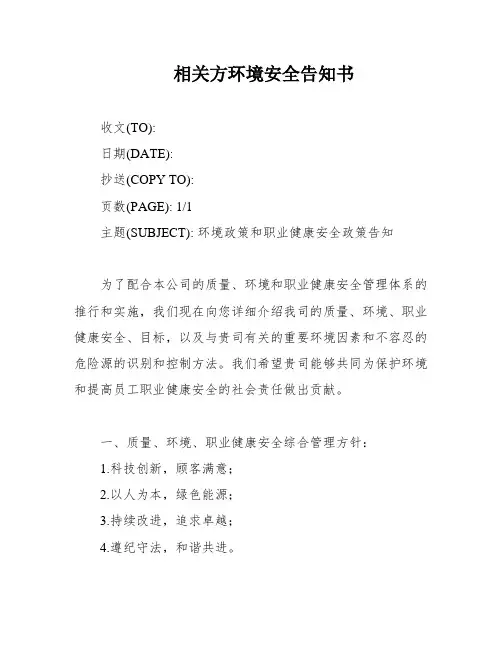 相关方环境安全告知书

收文(TO):

日期(DATE):

抄送(COPY TO):

页数(PAGE): 1/1

主题(SUBJECT): 环境政策和职业健康安全政策告知

为了配合本公司的质量、环境和职业健康安全管理体系的推行和实施，我们现在向您详细介绍我司的质量、环境、职业健康安全、目标，以及与贵司有关的重要环境因素和不容忍的危险源的识别和控制方法。我们希望贵司能够共同为保护环境和提高员工职业健康安全的社会责任做出贡献。

一、质量、环境、职业健康安全综合管理方针：

1.科技创新，顾客满意；

2.以人为本，绿色能源；

3.持续改进，追求卓越；

4.遵纪守法，和谐共进。